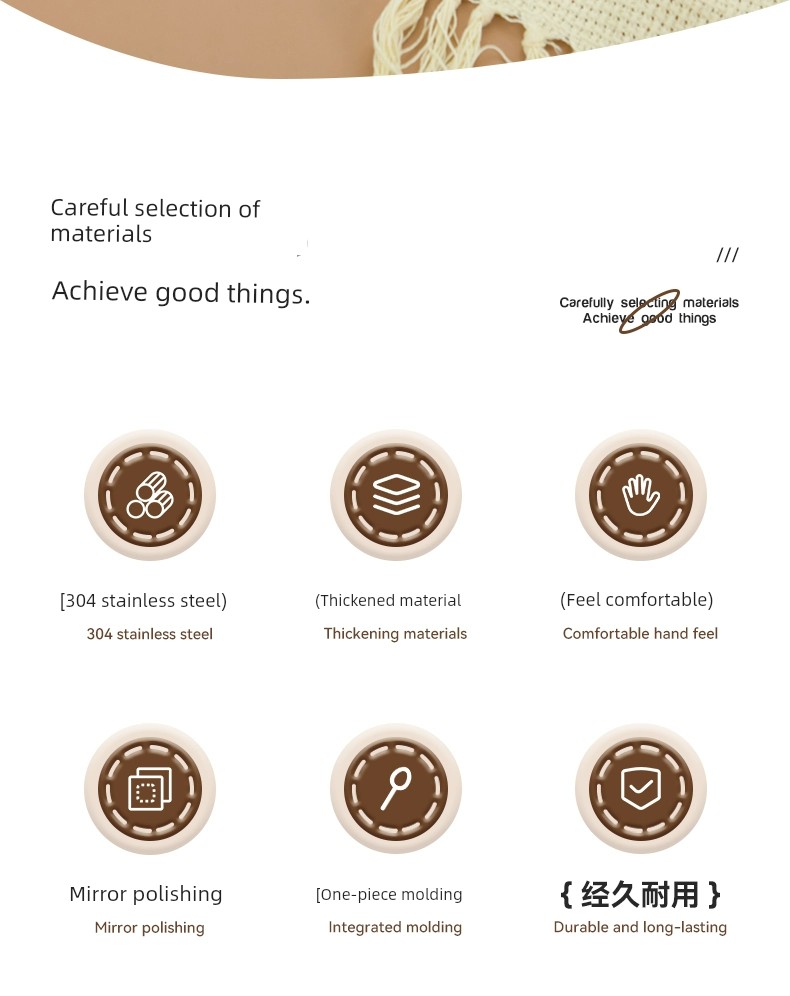 Careful selection of materials

Achieve good things.

///

Carefully selecting materials
Achieve good things

[304 stainless steel)
304 stainless steel

(Thickened material
Thickening materials

(Feel comfortable)
Comfortable hand feel

Mirror polishing
Mirror polishing

[One-piece molding
Integrated molding

{ 经久耐用 }
Durable and long-lasting